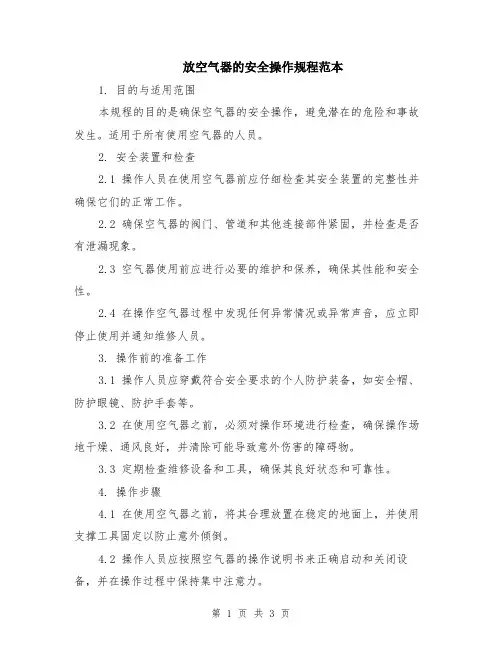 放空气器的安全操作规程范本

1. 目的与适用范围

本规程的目的是确保空气器的安全操作，避免潜在的危险和事故发生。适用于所有使用空气器的人员。

2. 安全装置和检查

2.1 操作人员在使用空气器前应仔细检查其安全装置的完整性并确保它们的正常工作。

2.2 确保空气器的阀门、管道和其他连接部件紧固，并检查是否有泄漏现象。

2.3 空气器使用前应进行必要的维护和保养，确保其性能和安全性。

2.4 在操作空气器过程中发现任何异常情况或异常声音，应立即停止使用并通知维修人员。

3. 操作前的准备工作

3.1 操作人员应穿戴符合安全要求的个人防护装备，如安全帽、防护眼镜、防护手套等。

3.2 在使用空气器之前，必须对操作环境进行检查，确保操作场地干燥、通风良好，并清除可能导致意外伤害的障碍物。

3.3 定期检查维修设备和工具，确保其良好状态和可靠性。

4. 操作步骤

4.1 在使用空气器之前，将其合理放置在稳定的地面上，并使用支撑工具固定以防止意外倾倒。

4.2 操作人员应按照空气器的操作说明书来正确启动和关闭设备，并在操作过程中保持集中注意力。

第 1 页 共 3 页